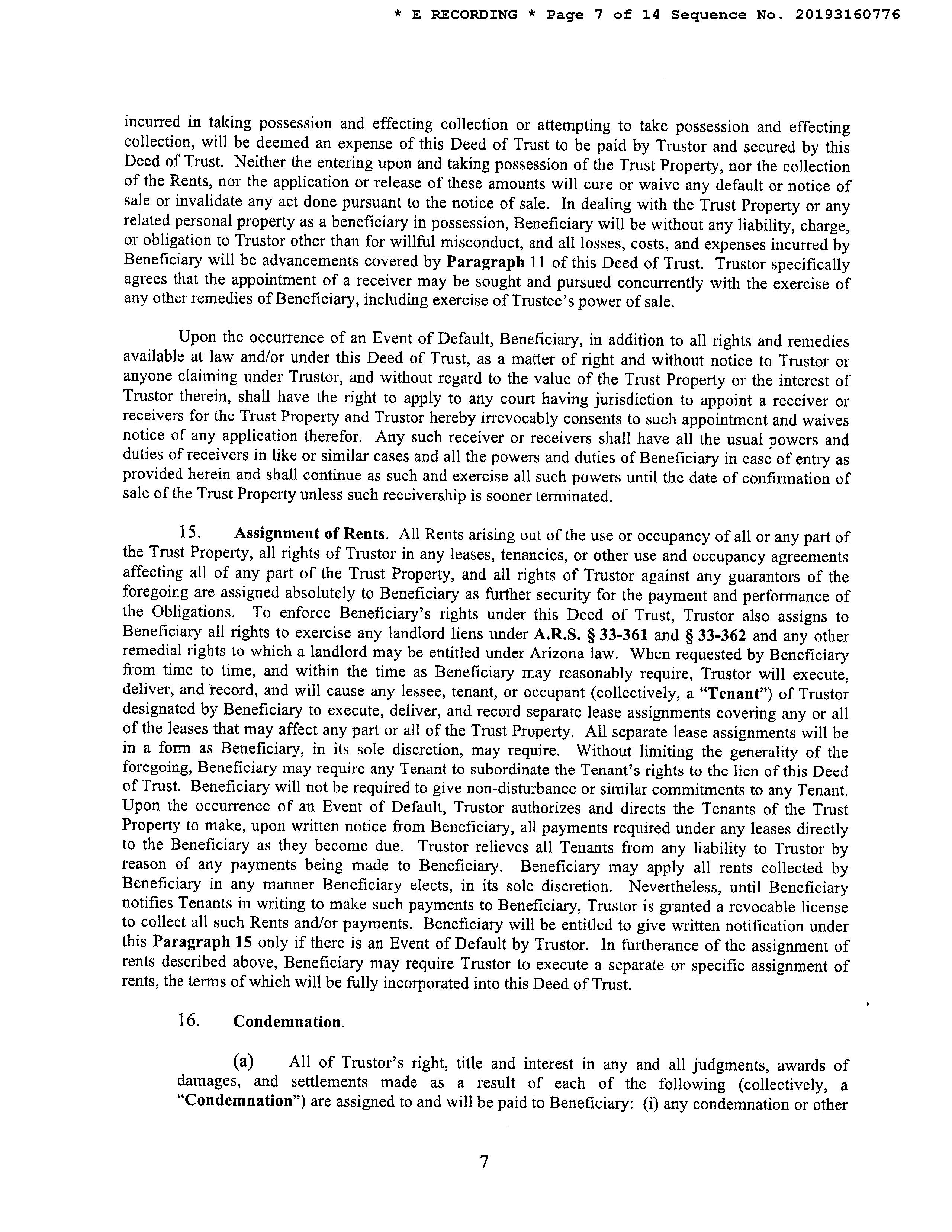 * E RECORDING * Page 7 of 14 Sequence No. 20193160776

incurred in taking possession and effecting collection or attempting to take possession and effecting collection, will be deemed an expense of this Deed of Trust to be paid by Trustor and secured by this Deed of Trust. Neither the entering upon and taking possession of the Trust Property, nor the collection of the Rents, nor the application or release of these amounts will cure or waive any default or notice of sale or invalidate any act done pursuant to the notice of sale. In dealing with the Trust Property or any related personal property as a beneficiary in possession, Beneficiary will be without any liability, charge, or obligation to Trustor other than for willful misconduct, and all losses, costs, and expenses incurred by Beneficiary will be advancements covered by Paragraph 11 of this Deed of Trust. Trustor specifically agrees that the appointment of a receiver may be sought and pursued concurrently with the exercise of any other remedies of Beneficiary, including exercise of Trustee's power of sale.

Upon the occurrence of an Event of Default, Beneficiary, in addition to all rights and remedies available at law and/or under this Deed of Trust, as a matter of right and without notice to Trustor or anyone claiming under Trustor, and without regard to the value of the Trust Property or the interest of Trustor therein, shall have the right to apply to any court having jurisdiction to appoint a receiver or receivers for the Trust Property and Trustor hereby irrevocably consents to such appointment and waives notice of any application therefor. Any such receiver or receivers shall have all the usual powers and duties of receivers in like or similar cases and all the powers and duties of Beneficiary in case of entry as provided herein and shall continue as such and exercise all such powers until the date of confirmation of sale of the Trust Property unless such receivership is sooner terminated.

15. Assignment of Rents. All Rents arising out of the use or occupancy of all or any part of the Trust Property, all rights of Trustor in any leases, tenancies, or other use and occupancy agreements affecting all of any part of the Trust Property, and all rights of Trustor against any guarantors of the foregoing are assigned absolutely to Beneficiary as further security for the payment and performance of the Obligations. To enforce Beneficiary's rights under this Deed of Trust, Trustor also assigns to Beneficiary all rights to exercise any landlord liens under A.R.S. § 33-361 and § 33-362 and any other remedial rights to which a landlord may be entitled under Arizona law. When requested by Beneficiary from time to time, and within the time as Beneficiary may reasonably require, Trustor will execute, deliver, and record, and will cause any lessee, tenant, or occupant (collectively, a "Tenant") of Trustor designated by Beneficiary to execute, deliver, and record separate lease assignments covering any or all of the leases that may affect any part or all of the Trust Property. All separate lease assignments will be in a form as Beneficiary, in its sole discretion, may require. Without limiting the generality of the foregoing, Beneficiary may require any Tenant to subordinate the Tenant's rights to the lien of this Deed of Trust. Beneficiary will not be required to give non-disturbance or similar commitments to any Tenant. Upon the occurrence of an Event of Default, Trustor authorizes and directs the Tenants of the Trust Property to make, upon written notice from Beneficiary, all payments required under any leases directly to the Beneficiary as they become due. Trustor relieves all Tenants from any liability to Trustor by reason of any payments being made to Beneficiary. Beneficiary may apply all rents collected by Beneficiary in any manner Beneficiary elects, in its sole discretion. Nevertheless, until Beneficiary notifies Tenants in writing to make such payments to Beneficiary, Trustor is granted a revocable license to collect all such Rents and/or payments. Beneficiary will be entitled to give written notification under this Paragraph 15 only if there is an Event of Default by Trustor. In furtherance of the assignment of rents described above, Beneficiary may require Trustor to execute a separate or specific assignment of rents, the terms of which will be fully incorporated into this Deed of Trust.

16. Condemnation.

(a) All of Trustor's right, title and interest in any and all judgments, awards of damages, and settlements made as a result of each of the following (collectively, a "Condemnation") are assigned to and will be paid to Beneficiary: (i) any condemnation or other

7